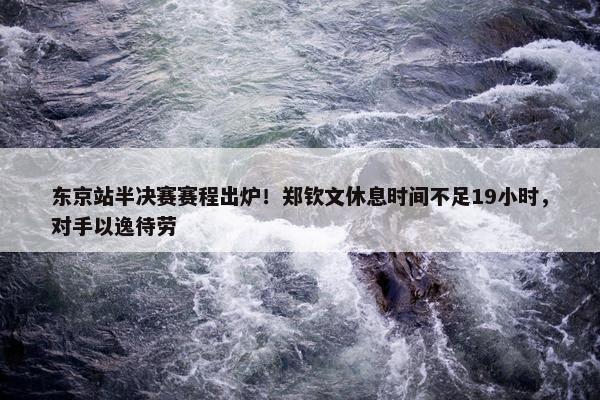 东京站半决赛赛程出炉！郑钦文休息时间不足19小时，对手以逸待劳